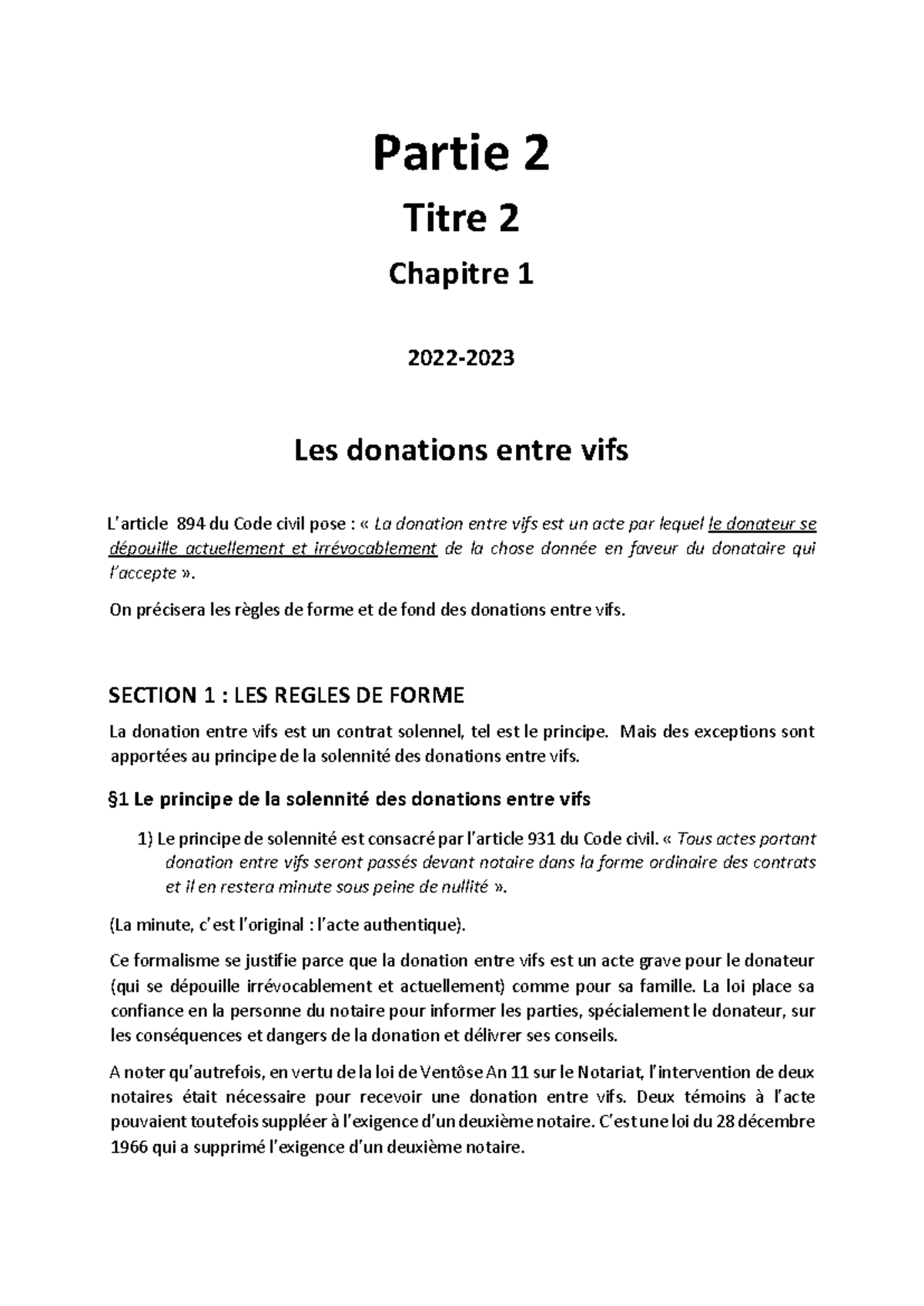 Partie 2

Titre 2

Chapitre 1

2022-2023

Les donations entre vifs

L'article 894 du Code civil pose : « La donation entre vifs est un acte par lequel le donateur se dépouille actuellement et irrévocablement de la chose donnée en faveur du donataire qui l'accepte ».

On précisera les règles de forme et de fond des donations entre vifs.

SECTION 1 : LES REGLES DE FORME

La donation entre vifs est un contrat solennel, tel est le principe. Mais des exceptions sont apportées au principe de la solennité des donations entre vifs.

§1 Le principe de la solennité des donations entre vifs

1) Le principe de solennité est consacré par l'article 931 du Code civil. « Tous actes portant donation entre vifs seront passés devant notaire dans la forme ordinaire des contrats et il en restera minute sous peine de nullité ».

(La minute, c'est l'original : l'acte authentique).

Ce formalisme se justifie parce que la donation entre vifs est un acte grave pour le donateur (qui se dépouille irrévocablement et actuellement) comme pour sa famille. La loi place sa confiance en la personne du notaire pour informer les parties, spécialement le donateur, sur les conséquences et dangers de la donation et délivrer ses conseils.

A noter qu'autrefois, en vertu de la loi de Ventôse An 11 sur le Notariat, l'intervention de deux notaires était nécessaire pour recevoir une donation entre vifs. Deux témoins à l'acte pouvaient toutefois suppléer à l'exigence d'un deuxième notaire. C'est une loi du 28 décembre 1966 qui a supprimé l'exigence d'un deuxième notaire.